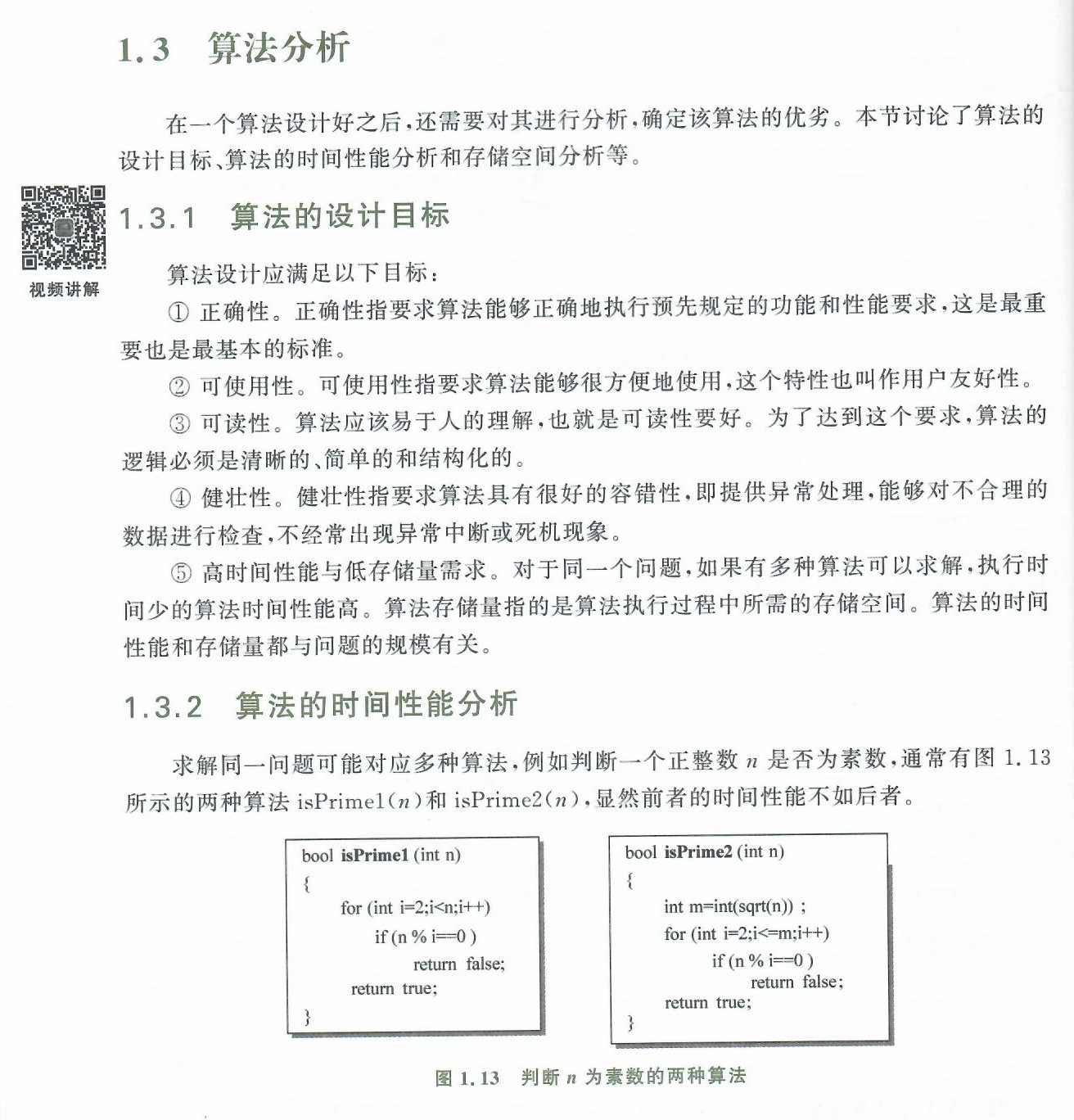 1.3 算法分析

在一个算法设计好之后，还需要对其进行分析，确定该算法的优劣。本节讨论了算法的设计目标、算法的时间性能分析和存储空间分析等。

视频讲解

1.3.1 算法的设计目标

算法设计应满足以下目标：

① 正确性。正确性指要求算法能够正确地执行预先规定的功能和性能要求，这是最重要也是最基本的标准。

② 可使用性。可使用性指要求算法能够很方便地使用，这个特性也叫作用户友好性。

③ 可读性。算法应该易于人的理解，也就是可读性要好。为了达到这个要求，算法的逻辑必须是清晰的、简单的和结构化的。

④ 健壮性。健壮性指要求算法具有很好的容错性，即提供异常处理，能够对不合理的数据进行检查，不经常出现异常中断或死机现象。

⑤ 高时间性能与低存储量需求。对于同一个问题，如果有多种算法可以求解，执行时间少的算法时间性能高。算法存储量指的是算法执行过程中所需的存储空间。算法的时间性能和存储量都与问题的规模有关。

1.3.2 算法的时间性能分析

求解同一问题可能对应多种算法，例如判断一个正整数 $n$ 是否为素数，通常有图 1.13 所示的两种算法 isPrime1($n$)和 isPrime2($n$)，显然前者的时间性能不如后者。

bool isPrime1 (int n)
{
for (int i=2;i<n;i++)
if (n % i==0 )
return false;
return true;
}

bool isPrime2 (int n)
{
int m=int(sqrt(n)) ;
for (int i=2;i<=m;i++)
if (n % i==0 )
return false;
return true;
}

图 1.13 判断 $n$ 为素数的两种算法